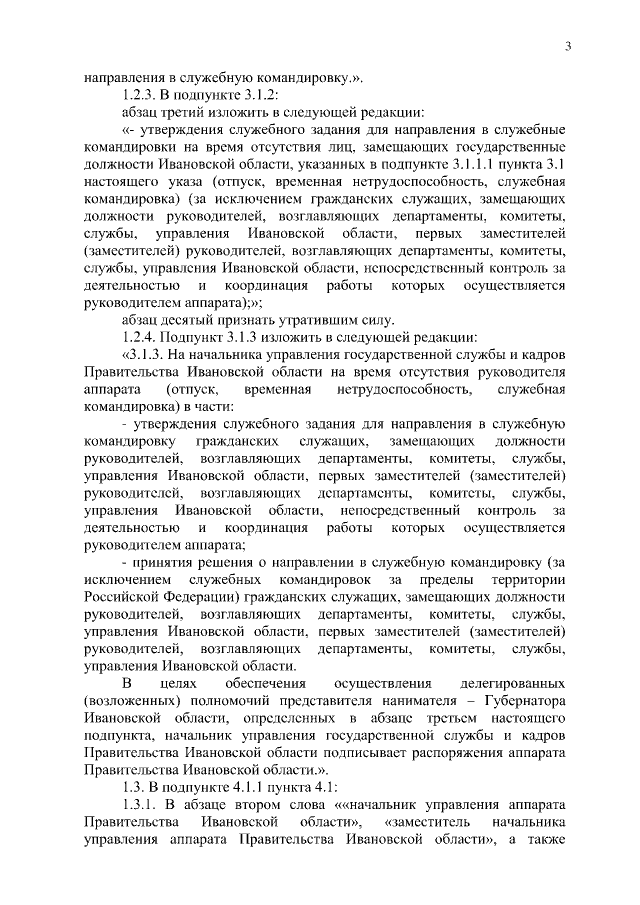 3

направления в служебную командировку.».

1.2.3. В подпункте 3.1.2:

абзац третий изложить в следующей редакции:

«- утверждения служебного задания для направления в служебные командировки на время отсутствия лиц, замещающих государственные должности Ивановской области, указанных в подпункте 3.1.1.1 пункта 3.1 настоящего указа (отпуск, временная нетрудоспособность, служебная командировка) (за исключением гражданских служащих, замещающих должности руководителей, возглавляющих департаменты, комитеты, службы, управления Ивановской области, первых заместителей (заместителей) руководителей, возглавляющих департаменты, комитеты, службы, управления Ивановской области, непосредственный контроль за деятельностью и координация работы которых осуществляется руководителем аппарата);»;

абзац десятый признать утратившим силу.

1.2.4. Подпункт 3.1.3 изложить в следующей редакции:

«3.1.3. На начальника управления государственной службы и кадров Правительства Ивановской области на время отсутствия руководителя аппарата (отпуск, временная нетрудоспособность, служебная командировка) в части:

- утверждения служебного задания для направления в служебную командировку гражданских служащих, замещающих должности руководителей, возглавляющих департаменты, комитеты, службы, управления Ивановской области, первых заместителей (заместителей) руководителей, возглавляющих департаменты, комитеты, службы, управления Ивановской области, непосредственный контроль за деятельностью и координация работы которых осуществляется руководителем аппарата;

- принятия решения о направлении в служебную командировку (за исключением служебных командировок за пределы территории Российской Федерации) гражданских служащих, замещающих должности руководителей, возглавляющих департаменты, комитеты, службы, управления Ивановской области, первых заместителей (заместителей) руководителей, возглавляющих департаменты, комитеты, службы, управления Ивановской области.

В целях обеспечения осуществления делегированных (возложенных) полномочий представителя нанимателя – Губернатора Ивановской области, определенных в абзаце третьем настоящего подпункта, начальник управления государственной службы и кадров Правительства Ивановской области подписывает распоряжения аппарата Правительства Ивановской области.».

1.3. В подпункте 4.1.1 пункта 4.1:

1.3.1. В абзаце втором слова ««начальник управления аппарата Правительства Ивановской области», «заместитель начальника управления аппарата Правительства Ивановской области», а также